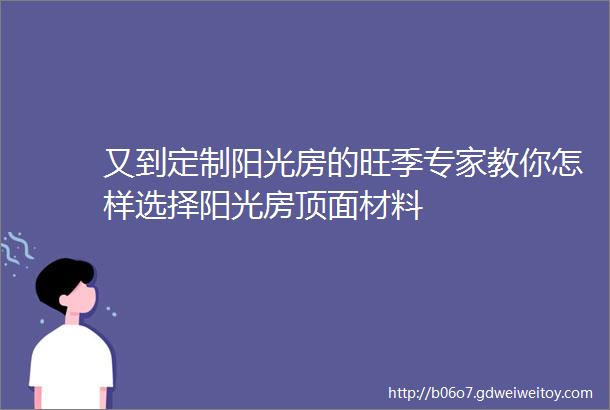 又到定制阳光房的旺季专家教你怎样选择阳光房顶面材料

http://b06o7.gdweiweitoy.com